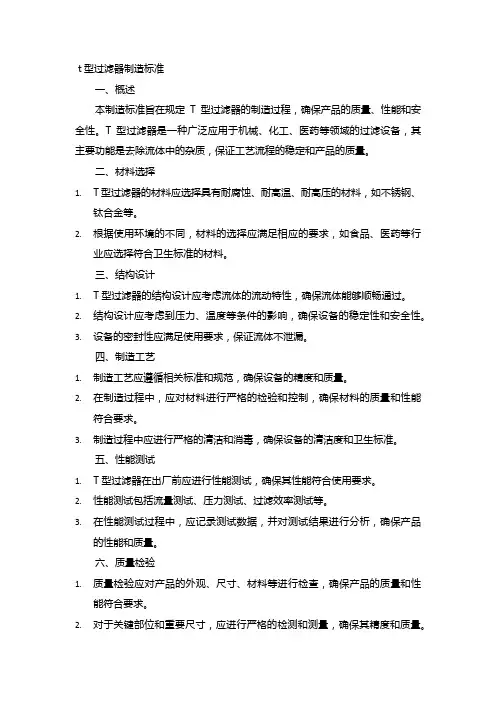 t 型过滤器制造标准

一、概述

本制造标准旨在规定 T 型过滤器的制造过程，确保产品的质量、性能和安全性。T 型过滤器是一种广泛应用于机械、化工、医药等领域的过滤设备，其主要功能是去除流体中的杂质，保证工艺流程的稳定和产品的质量。

二、材料选择

1. T 型过滤器的材料应选择具有耐腐蚀、耐高温、耐高压的材料，如不锈钢、钛合金等。
2. 根据使用环境的不同，材料的选择应满足相应的要求，如食品、医药等行业应选择符合卫生标准的材料。

三、结构设计

1. T 型过滤器的结构设计应考虑流体的流动特性，确保流体能够顺畅通过。
2. 结构设计应考虑到压力、温度等条件的影响，确保设备的稳定性和安全性。
3. 设备的密封性应满足使用要求，保证流体不泄漏。

四、制造工艺

1. 制造工艺应遵循相关标准和规范，确保设备的精度和质量。
2. 在制造过程中，应对材料进行严格的检验和控制，确保材料的质量和性能符合要求。
3. 制造过程中应进行严格的清洁和消毒，确保设备的清洁度和卫生标准。

五、性能测试

1. T 型过滤器在出厂前应进行性能测试，确保其性能符合使用要求。
2. 性能测试包括流量测试、压力测试、过滤效率测试等。
3. 在性能测试过程中，应记录测试数据，并对测试结果进行分析，确保产品的性能和质量。

六、质量检验

1. 质量检验应对产品的外观、尺寸、材料等进行检查，确保产品的质量和性能符合要求。
2. 对于关键部位和重要尺寸，应进行严格的检测和测量，确保其精度和质量。